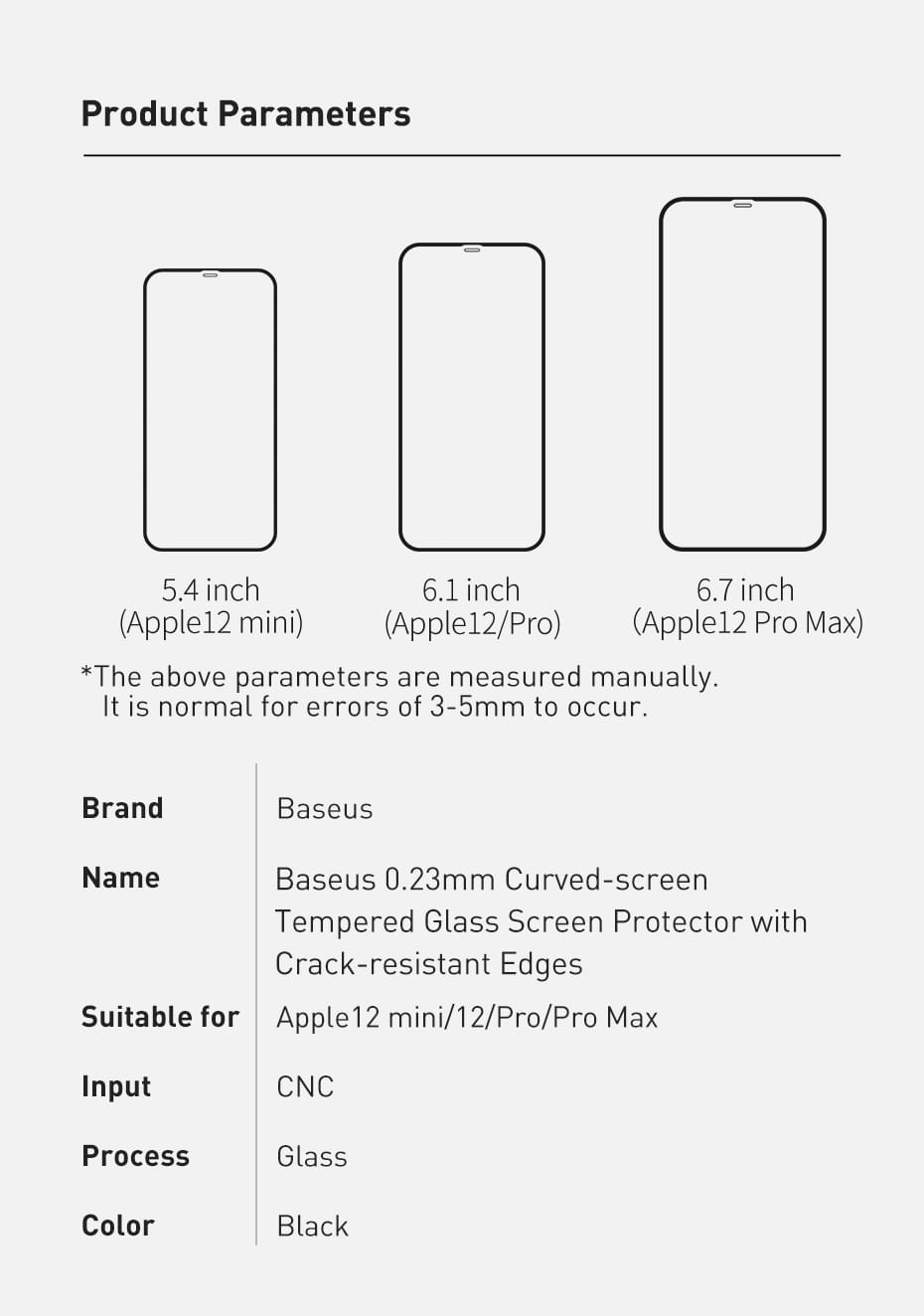 Product Parameters

5.4 inch
(Apple12 mini)

6.1 inch
(Apple12/Pro)

6.7 inch
(Apple12 Pro Max)

*The above parameters are measured manually. It is normal for errors of 3-5mm to occur.

Brand
Baseus

Name
Baseus 0.23mm Curved-screen Tempered Glass Screen Protector with Crack-resistant Edges

Suitable for
Apple12 mini/12/Pro/Pro Max

Input
CNC

Process
Glass

Color
Black